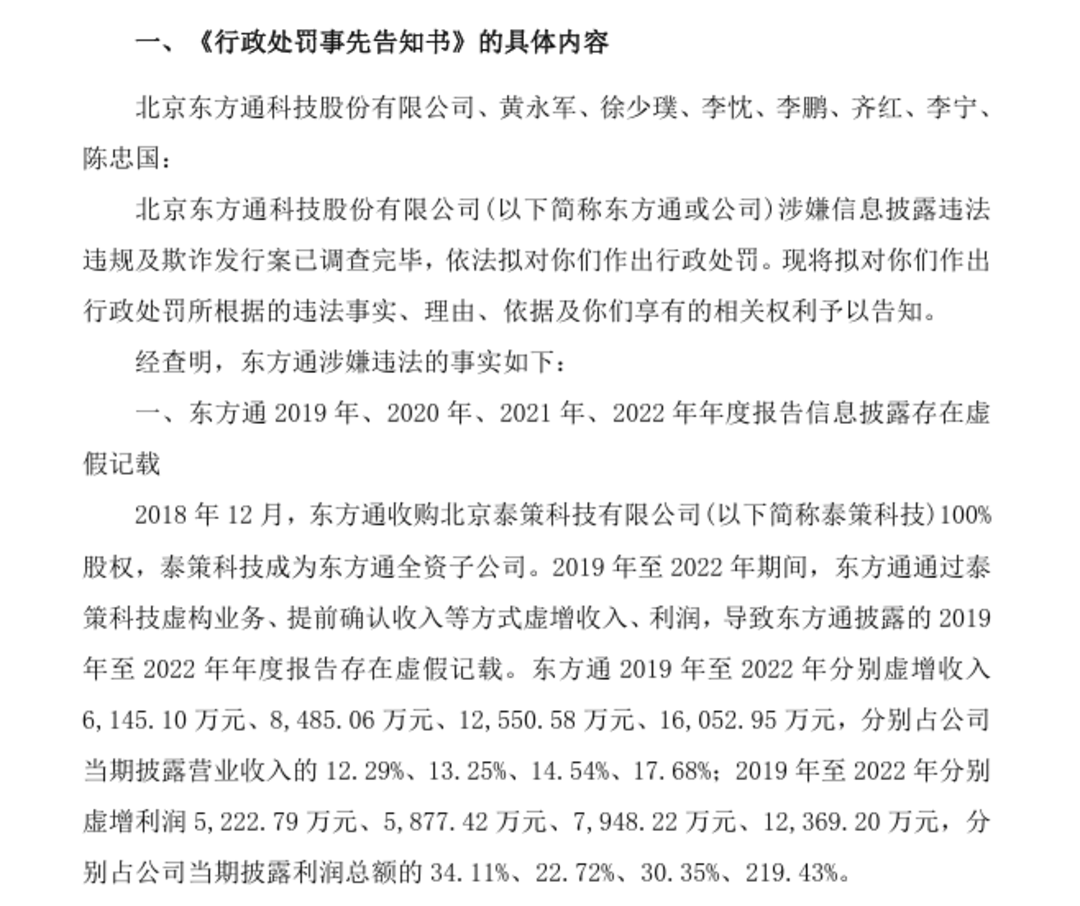 一、《行政处罚事先告知书》的具体内容

北京东方通科技股份有限公司、黄永军、徐少璞、李忱、李鹏、齐红、李宁、陈忠国：

北京东方通科技股份有限公司（以下简称东方通或公司）涉嫌信息披露违法违规及欺诈发行案已调查完毕，依法拟对你们作出行政处罚。现将拟对你们作出行政处罚所根据的违法事实、理由、依据及你们享有的相关权利予以告知。

经查明，东方通涉嫌违法的事实如下：

一、东方通 2019 年、2020 年、2021 年、2022 年年度报告信息披露存在虚假记载

2018 年 12 月，东方通收购北京泰策科技有限公司（以下简称泰策科技）100%股权，泰策科技成为东方通全资子公司。2019 年至 2022 年期间，东方通通过泰策科技虚构业务、提前确认收入等方式虚增收入、利润，导致东方通披露的 2019 年至 2022 年年度报告存在虚假记载。东方通 2019 年至 2022 年分别虚增收入 6,145.10 万元、8,485.06 万元、12,550.58 万元、16,052.95 万元，分别占公司当期披露营业收入的 12.29%、13.25%、14.54%、17.68%；2019 年至 2022 年分别虚增利润 5,222.79 万元、5,877.42 万元、7,948.22 万元、12,369.20 万元，分别占公司当期披露利润总额的 34.11%、22.72%、30.35%、219.43%。